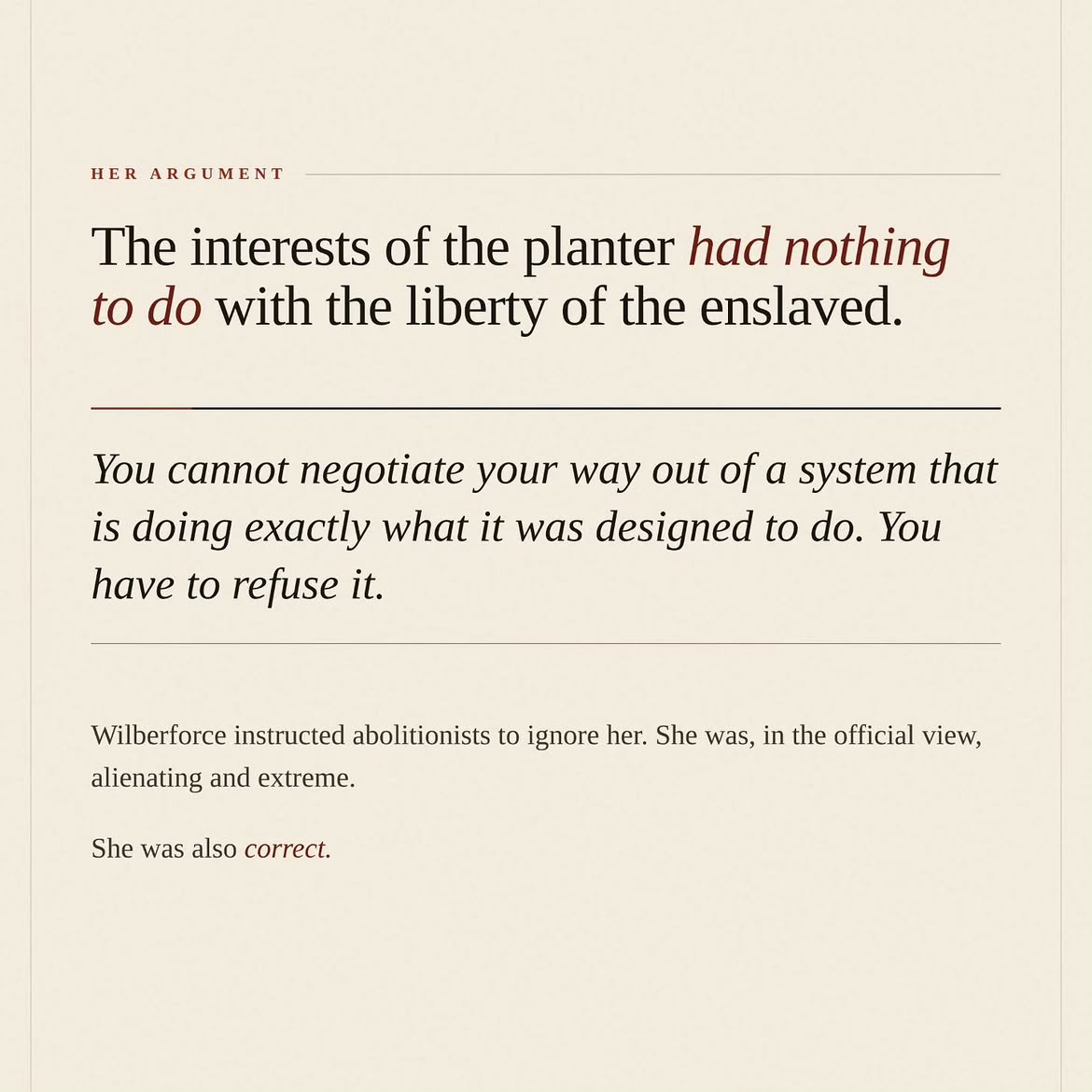 HER ARGUMENT

The interests of the planter had nothing to do with the liberty of the enslaved.

You cannot negotiate your way out of a system that is doing exactly what it was designed to do. You have to refuse it.

Wilberforce instructed abolitionists to ignore her. She was, in the official view, alienating and extreme.

She was also correct.